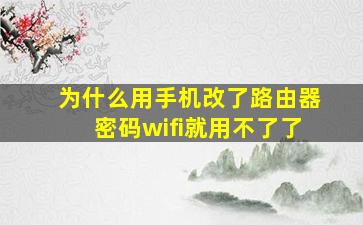 为什么用手机改了路由器密码wifi就用不了了